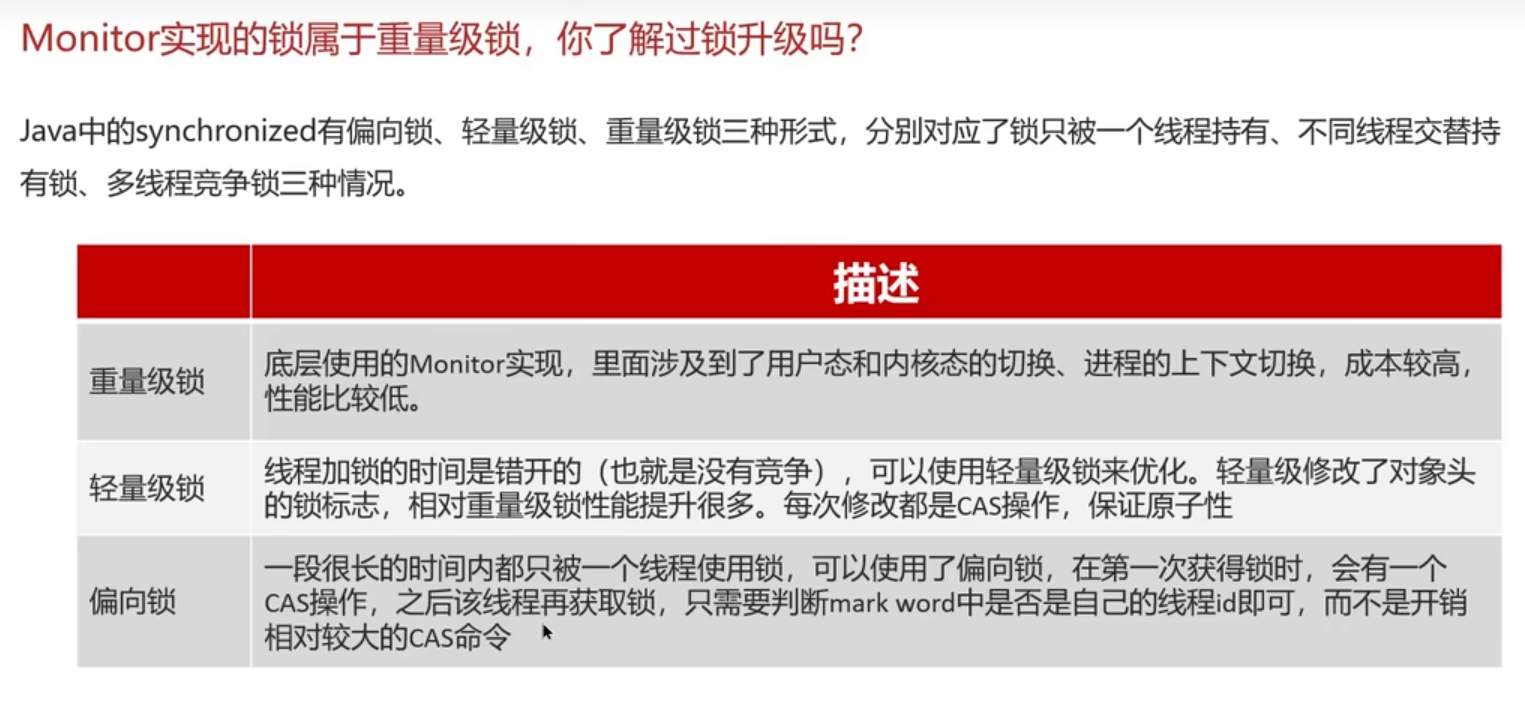 Monitor实现的锁属于重量级锁，你了解过锁升级吗？

Java中的synchronized有偏向锁、轻量级锁、重量级锁三种形式，分别对应了锁只被一个线程持有、不同线程交替持有锁、多线程竞争锁三种情况。

| | 描述 |
|---|---|
| 重量级锁 | 底层使用的Monitor实现，里面涉及到了用户态和内核态的切换、进程的上下文切换，成本较高，性能比较低。 |
| 轻量级锁 | 线程加锁的时间是错开的（也就是没有竞争），可以使用轻量级锁来优化。轻量级修改了对象头的锁标志，相对重量级锁性能提升很多。每次修改都是CAS操作，保证原子性 |
| 偏向锁 | 一段很长的时间内都只被一个线程使用锁，可以使用了偏向锁，在第一次获得锁时，会有一个CAS操作，之后该线程再获取锁，只需要判断mark word中是否是自己的线程id即可，而不是开销相对较大的CAS命令 |